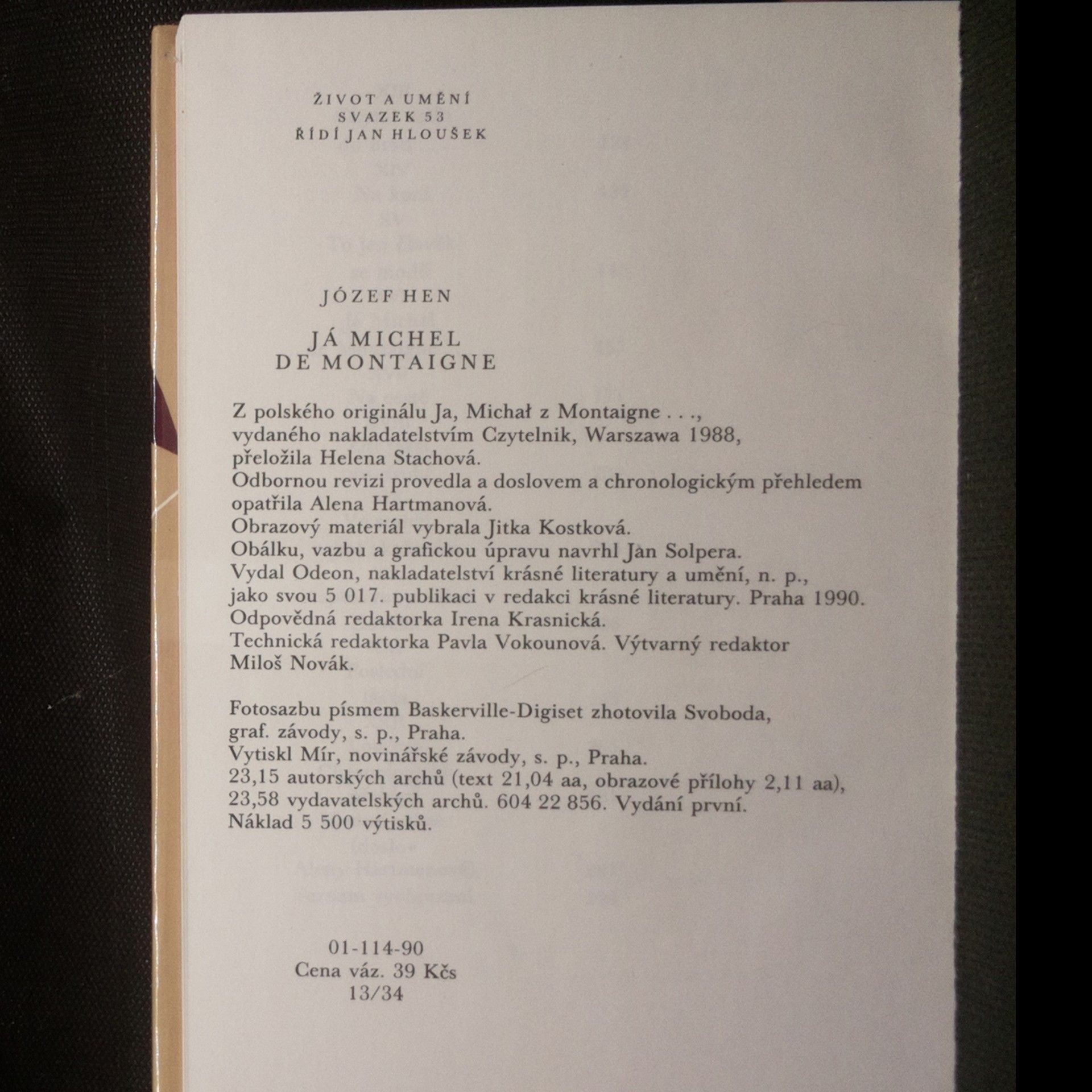 ŽIVOT A UMĚNÍ
SVAZEK 53
ŘÍDÍ JAN HLOUŠEK

JÓZEF HEN

JÁ MICHEL
DE MONTAIGNE

Z polského originálu Ja, Michał z Montaigne . . ., vydaného nakladatelstvím Czytelnik, Warszawa 1988, přeložila Helena Stachová.
Odbornou revizi provedla a doslovem a chronologickým přehledem opatřila Alena Hartmanová.
Obrazový materiál vybrala Jitka Kostková.
Obálku, vazbu a grafickou úpravu navrhl Jan Solpera.
Vydal Odeon, nakladatelství krásné literatury a umění, n. p., jako svou 5 017. publikaci v redakci krásné literatury. Praha 1990.
Odpovědná redaktorka Irena Krasnická.
Technická redaktorka Pavla Vokounová. Výtvarný redaktor Miloš Novák.

Fotosazbu písmem Baskerville-Digiset zhotovila Svoboda, graf. závody, s. p., Praha.
Vytiskl Mír, novinářské závody, s. p., Praha.
23,15 autorských archů (text 21,04 aa, obrazové přílohy 2,11 aa), 23,58 vydavatelských archů. 604 22 856. Vydání první.
Náklad 5 500 výtisků.

01-114-90
Cena váz. 39 Kčs
13/34